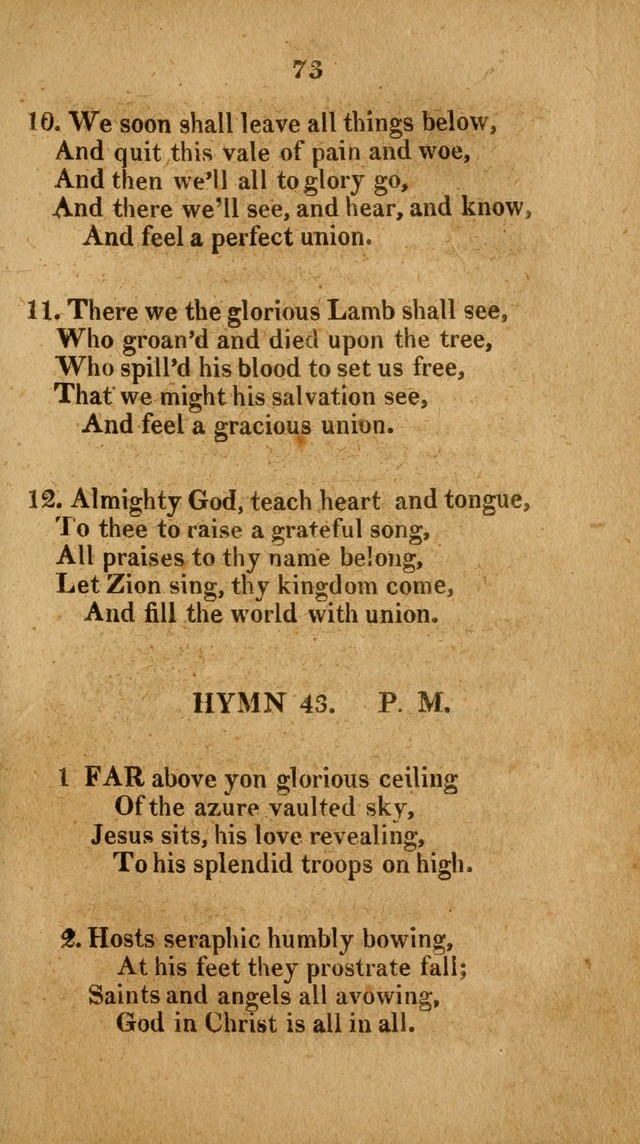 73

10. We soon shall leave all things below,
And quit this vale of pain and woe,
And then we'll all to glory go,
And there we'll see, and hear, and know,
And feel a perfect union.

11. There we the glorious Lamb shall see,
Who groan'd and died upon the tree,
Who spill'd his blood to set us free,
That we might his salvation see,
And feel a gracious union.

12. Almighty God, teach heart and tongue,
To thee to raise a grateful song,
All praises to thy name belong,
Let Zion sing, thy kingdom come,
And fill the world with union.

HYMN 43. P. M.

1 FAR above yon glorious ceiling
Of the azure vaulted sky,
Jesus sits, his love revealing,
To his splendid troops on high.

2. Hosts seraphic humbly bowing,
At his feet they prostrate fall;
Saints and angels all avowing,
God in Christ is all in all.